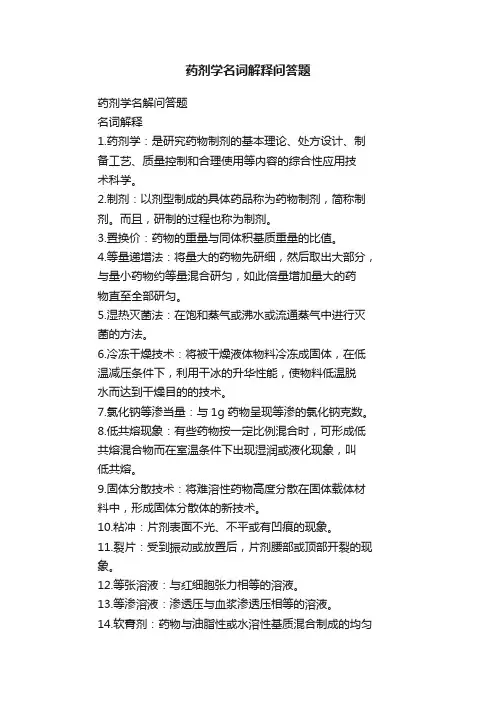 药剂学名词解释问答题

药剂学名解问答题
名词解释
1.药剂学：是研究药物制剂的基本理论、处方设计、制备工艺、质量控制和合理使用等内容的综合性应用技术科学。
2.制剂：以剂型制成的具体药品称为药物制剂，简称制剂。而且，研制的过程也称为制剂。
3.置换价：药物的重量与同体积基质重量的比值。
4.等量递增法：将量大的药物先研细，然后取出大部分，与量小药物约等量混合研匀，如此倍量增加量大的药物直至全部研匀。
5.湿热灭菌法：在饱和蒸气或沸水或流通蒸气中进行灭菌的方法。
6.冷冻干燥技术：将被干燥液体物料冷冻成固体，在低温减压条件下，利用干冰的升华性能，使物料低温脱水而达到干燥目的的技术。
7.氯化钠等渗当量：与 1g 药物呈现等渗的氯化钠克数。
8.低共熔现象：有些药物按一定比例混合时，可形成低共熔混合物而在室温条件下出现湿润或液化现象，叫低共熔。
9.固体分散技术：将难溶性药物高度分散在固体载体材料中，形成固体分散体的新技术。
10.粘冲：片剂表面不光、不平或有凹痕的现象。
11.裂片：受到振动或放置后，片剂腰部或顶部开裂的现象。
12.等张溶液：与红细胞张力相等的溶液。
13.等渗溶液：渗透压与血浆渗透压相等的溶液。
14.软膏剂：药物与油脂性或水溶性基质混合制成的均匀